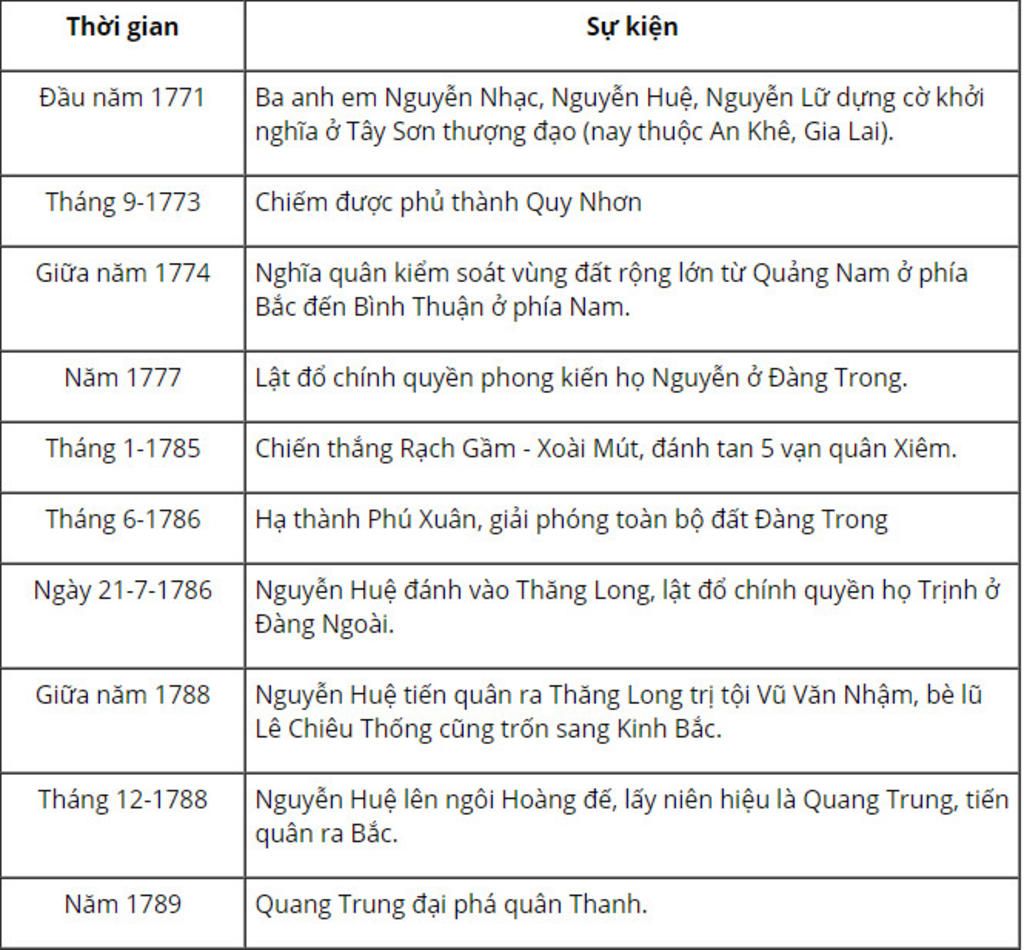 | Thời gian | Sự kiện |
|---|---|
| Đầu năm 1771 | Ba anh em Nguyễn Nhạc, Nguyễn Huệ, Nguyễn Lữ dựng cờ khởi nghĩa ở Tây Sơn thượng đạo (nay thuộc An Khê, Gia Lai). |
| Tháng 9-1773 | Chiếm được phủ thành Quy Nhơn |
| Giữa năm 1774 | Nghĩa quân kiểm soát vùng đất rộng lớn từ Quảng Nam ở phía Bắc đến Bình Thuận ở phía Nam. |
| Năm 1777 | Lật đổ chính quyền phong kiến họ Nguyễn ở Đàng Trong. |
| Tháng 1-1785 | Chiến thắng Rạch Gầm - Xoài Mút, đánh tan 5 vạn quân Xiêm. |
| Tháng 6-1786 | Hạ thành Phú Xuân, giải phóng toàn bộ đất Đàng Trong |
| Ngày 21-7-1786 | Nguyễn Huệ đánh vào Thăng Long, lật đổ chính quyền họ Trịnh ở Đàng Ngoài. |
| Giữa năm 1788 | Nguyễn Huệ tiến quân ra Thăng Long trị tội Vũ Văn Nhậm, bè lũ Lê Chiêu Thống cũng trốn sang Kinh Bắc. |
| Tháng 12-1788 | Nguyễn Huệ lên ngôi Hoàng đế, lấy niên hiệu là Quang Trung, tiến quân ra Bắc. |
| Năm 1789 | Quang Trung đại phá quân Thanh. |